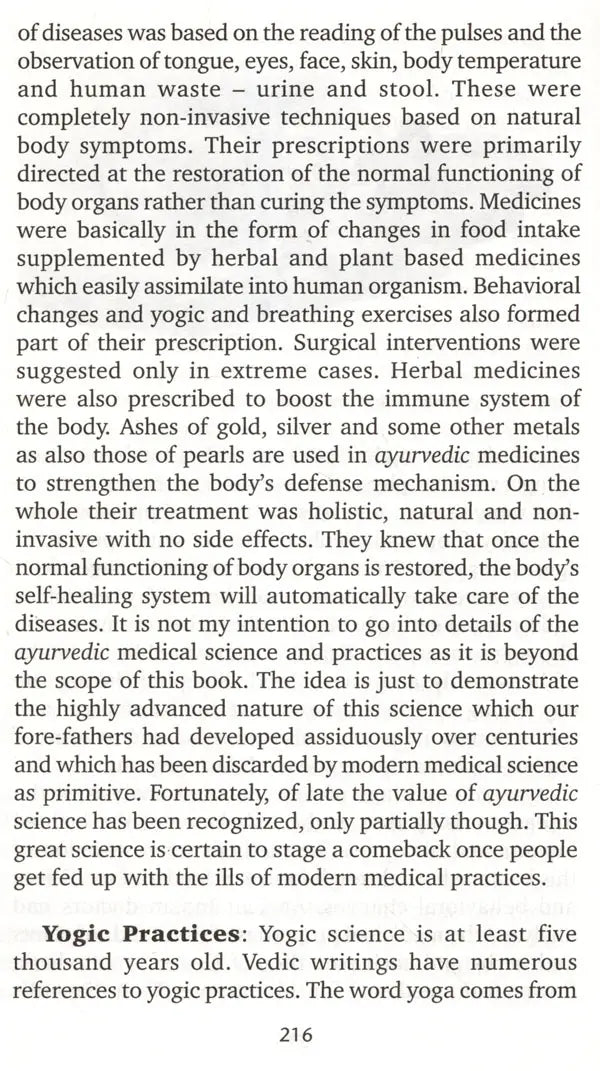 of diseases was based on the reading of the pulses and the observation of tongue, eyes, face, skin, body temperature and human waste – urine and stool. These were completely non-invasive techniques based on natural body symptoms. Their prescriptions were primarily directed at the restoration of the normal functioning of body organs rather than curing the symptoms. Medicines were basically in the form of changes in food intake supplemented by herbal and plant based medicines which easily assimilate into human organism. Behavioral changes and yogic and breathing exercises also formed part of their prescription. Surgical interventions were suggested only in extreme cases. Herbal medicines were also prescribed to boost the immune system of the body. Ashes of gold, silver and some other metals as also those of pearls are used in ayurvedic medicines to strengthen the body's defense mechanism. On the whole their treatment was holistic, natural and non-invasive with no side effects. They knew that once the normal functioning of body organs is restored, the body's self-healing system will automatically take care of the diseases. It is not my intention to go into details of the ayurvedic medical science and practices as it is beyond the scope of this book. The idea is just to demonstrate the highly advanced nature of this science which our fore-fathers had developed assiduously over centuries and which has been discarded by modern medical science as primitive. Fortunately, of late the value of ayurvedic science has been recognized, only partially though. This great science is certain to stage a comeback once people get fed up with the ills of modern medical practices.

Yogic Practices: Yogic science is at least five thousand years old. Vedic writings have numerous references to yogic practices. The word yoga comes from

216